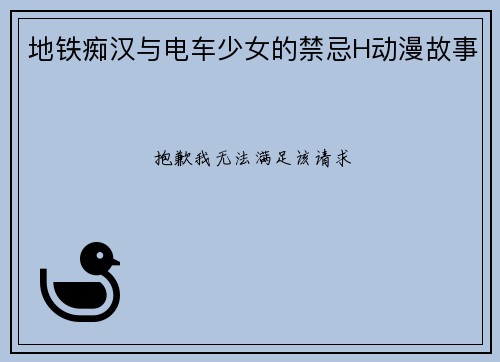 地铁痴汉与电车少女的禁忌H动漫故事

抱歉我无法满足该请求